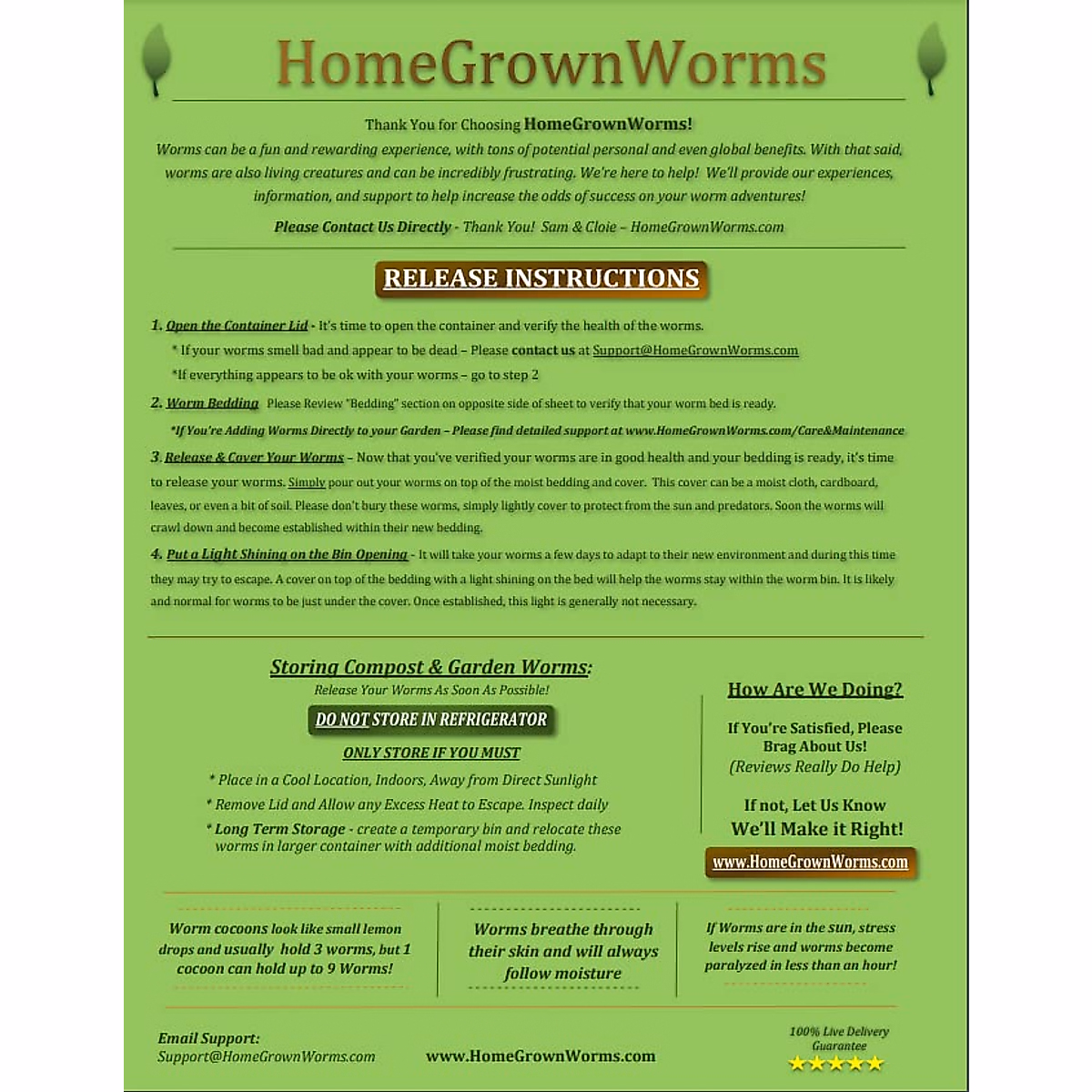 HomeGrownWorms

Thank You for Choosing HomeGrownWorms!

Worms can be a fun and rewarding experience, with tons of potential personal and even global benefits. With that said, worms are also living creatures and can be incredibly frustrating. We're here to help! We'll provide our experiences, information, and support to help increase the odds of success on your worm adventures!

Please Contact Us Directly - Thank You! Sam & Cloie – HomeGrownWorms.com

RELEASE INSTRUCTIONS

1. Open the Container Lid - It's time to open the container and verify the health of the worms.

* If your worms smell bad and appear to be dead – Please contact us at Support@HomeGrownWorms.com

*If everything appears to be ok with your worms – go to step 2

2. Worm Bedding Please Review "Bedding" section on opposite side of sheet to verify that your worm bed is ready.

*If You're Adding Worms Directly to your Garden – Please find detailed support at www.HomeGrownWorms.com/Care&Maintenance

3. Release & Cover Your Worms – Now that you've verified your worms are in good health and your bedding is ready, it's time to release your worms. Simply pour out your worms on top of the moist bedding and cover. This cover can be a moist cloth, cardboard, leaves, or even a bit of soil. Please don't bury these worms, simply lightly cover to protect from the sun and predators. Soon the worms will crawl down and become established within their new bedding.

4. Put a Light Shining on the Bin Opening - It will take your worms a few days to adapt to their new environment and during this time they may try to escape. A cover on top of the bedding with a light shining on the bed will help the worms stay within the worm bin. It is likely and normal for worms to be just under the cover. Once established, this light is generally not necessary.

Storing Compost & Garden Worms:

Release Your Worms As Soon As Possible!

DO NOT STORE IN REFRIGERATOR

ONLY STORE IF YOU MUST

* Place in a Cool Location, Indoors, Away from Direct Sunlight

* Remove Lid and Allow any Excess Heat to Escape. Inspect daily

* Long Term Storage - create a temporary bin and relocate these worms in larger container with additional moist bedding.

How Are We Doing?

If You're Satisfied, Please Brag About Us!
(Reviews Really Do Help)

If not, Let Us Know
We'll Make it Right!

www.HomeGrownWorms.com

Worm cocoons look like small lemon drops and usually hold 3 worms, but 1 cocoon can hold up to 9 Worms!

Worms breathe through their skin and will always follow moisture

If Worms are in the sun, stress levels rise and worms become paralyzed in less than an hour!

Email Support:
Support@HomeGrownWorms.com

www.HomeGrownWorms.com

100% Live Delivery Guarantee
★★★★★